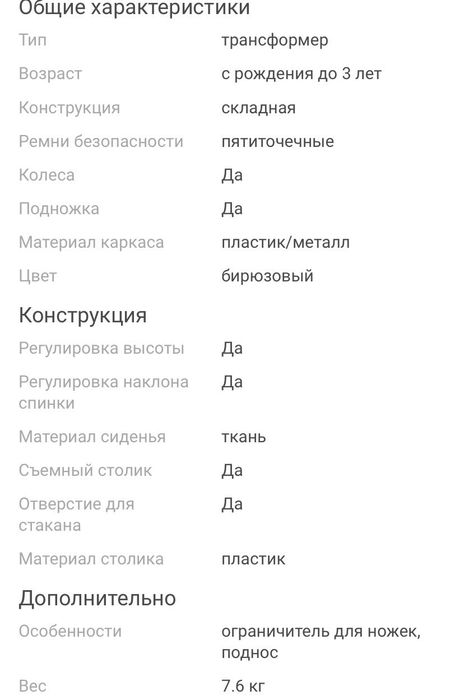 Общие характеристики

| | |
|---|---|
| Тип | трансформер |
| Возраст | с рождения до 3 лет |
| Конструкция | складная |
| Ремни безопасности | пятиточечные |
| Колеса | Да |
| Подножка | Да |
| Материал каркаса | пластик/металл |
| Цвет | бирюзовый |

Конструкция

| | |
|---|---|
| Регулировка высоты | Да |
| Регулировка наклона спинки | Да |
| Материал сиденья | ткань |
| Съемный столик | Да |
| Отверстие для стакана | Да |
| Материал столика | пластик |

Дополнительно

| | |
|---|---|
| Особенности | ограничитель для ножек, поднос |
| Вес | 7.6 кг |